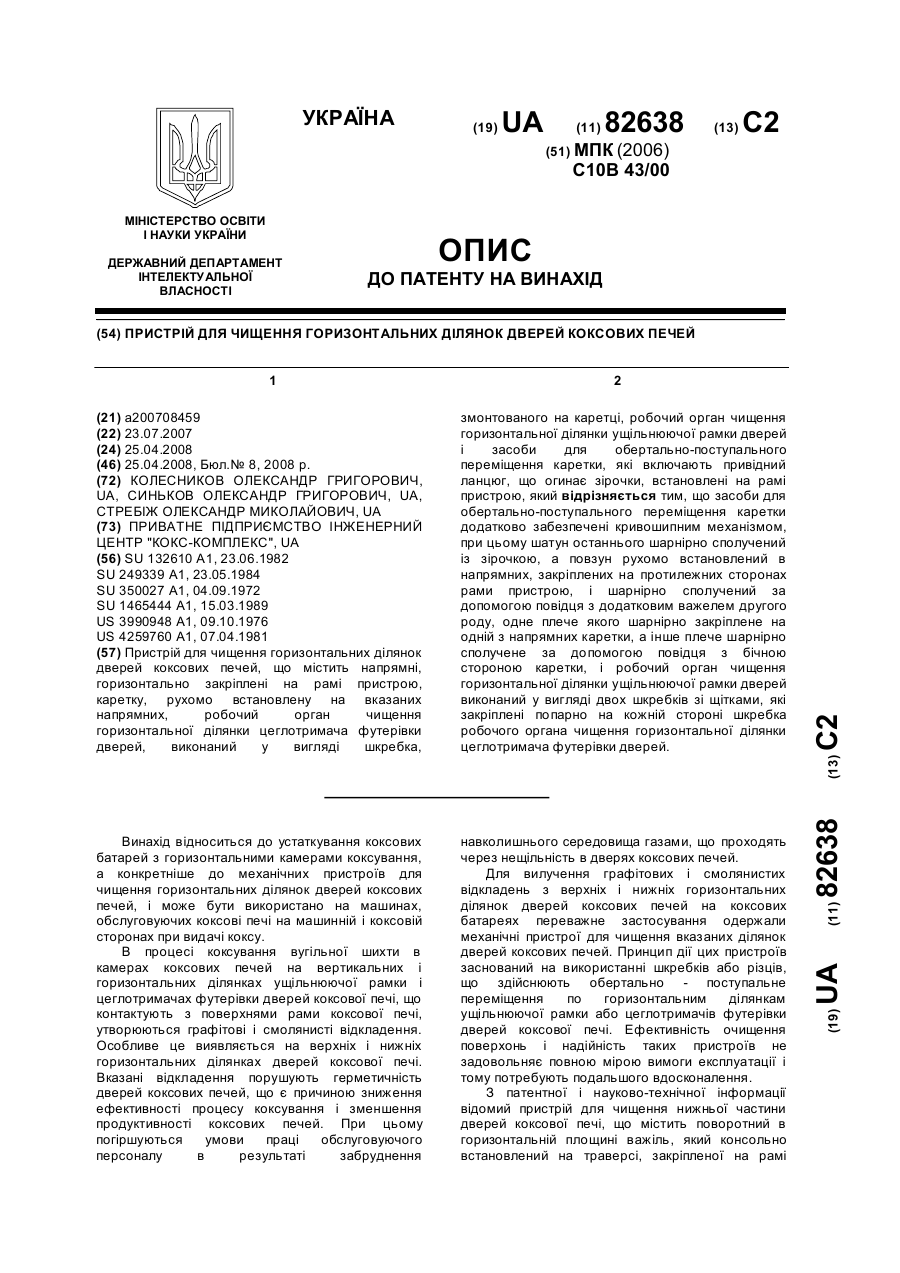 УКРАЇНА

(19) UA (11) 82638 (13) C2

(51) МПК (2006)
C10B 43/00

МІНІСТЕРСТВО ОСВІТИ І НАУКИ УКРАЇНИ

ДЕРЖАВНИЙ ДЕПАРТАМЕНТ ІНТЕЛЕКТУАЛЬНОЇ ВЛАСНОСТІ

ОПИС
ДО ПАТЕНТУ НА ВИНАХІД

(54) ПРИСТРІЙ ДЛЯ ЧИЩЕННЯ ГОРИЗОНТАЛЬНИХ ДІЛЯНОК ДВЕРЕЙ КОКСОВИХ ПЕЧЕЙ

1

(21) a200708459
(22) 23.07.2007
(24) 25.04.2008
(46) 25.04.2008, Бюл.№ 8, 2008 р.
(72) КОЛЕСНИКОВ ОЛЕКСАНДР ГРИГОРОВИЧ, UA, СИНЬКОВ ОЛЕКСАНДР ГРИГОРОВИЧ, UA, СТРЕБІЖ ОЛЕКСАНДР МИКОЛАЙОВИЧ, UA
(73) ПРИВАТНЕ ПІДПРИЄМСТВО ІНЖЕНЕРНИЙ ЦЕНТР "КОКС-КОМПЛЕКС", UA
(56) SU 132610 A1, 23.06.1982
SU 249339 A1, 23.05.1984
SU 350027 A1, 04.09.1972
SU 1465444 A1, 15.03.1989
US 3990948 A1, 09.10.1976
US 4259760 A1, 07.04.1981
(57) Пристрій для чищення горизонтальних ділянок дверей коксових печей, що містить напрямні, горизонтально закріплені на рамі пристрою, каретку, рухомо встановлену на вказаних напрямних, робочий орган чищення горизонтальної ділянки цеглотримача футерівки дверей, виконаний у вигляді шкребка,

2

змонтованого на каретці, робочий орган чищення горизонтальної ділянки ущільнюючої рамки дверей і засоби для обертально-поступального переміщення каретки, які включають привідний ланцюг, що огинає зірочки, встановлені на рамі пристрою, який відрізняється тим, що засоби для обертально-поступального переміщення каретки додатково забезпечені кривошипним механізмом, при цьому шатун останнього шарнірно сполучений із зірочкою, а повзун рухомо встановлений в напрямних, закріплених на протилежних сторонах рами пристрою, і шарнірно сполучений за допомогою повідця з додатковим важелем другого роду, одне плече якого шарнірно закріплене на одній з напрямних каретки, а інше плече шарнірно сполучене за допомогою повідця з бічною стороною каретки, і робочий орган чищення горизонтальної ділянки ущільнюючої рамки дверей виконаний у вигляді двох шкребків зі щітками, які закріплені попарно на кожній стороні шкребка робочого органа чищення горизонтальної ділянки цеглотримача футерівки дверей.

Винахід відноситься до устаткування коксових батарей з горизонтальними камерами коксування, а конкретніше до механічних пристроїв для чищення горизонтальних ділянок дверей коксових печей, і може бути використано на машинах, обслуговуючих коксові печі на машинній і коксовій сторонах при видачі коксу.

В процесі коксування вугільної шихти в камерах коксових печей на вертикальних і горизонтальних ділянках ущільнюючої рамки і цеглотримачах футерівки дверей коксової печі, що контактують з поверхнями рами коксової печі, утворюються графітові і смолянисті відкладення. Особливе це виявляється на верхніх і нижніх горизонтальних ділянках дверей коксової печі. Вказані відкладення порушують герметичність дверей коксових печей, що є причиною зниження ефективності процесу коксування і зменшення продуктивності коксових печей. При цьому погіршуються умови праці обслуговуючого персоналу в результаті забруднення навколишнього середовища газами, що проходять через нещільність в дверях коксових печей.

Для вилучення графітових і смолянистих відкладень з верхніх і нижніх горизонтальних ділянок дверей коксових печей на коксових батареях переважне застосування одержали механічні пристрої для чищення вказаних ділянок дверей коксових печей. Принцип дії цих пристроїв заснований на використанні шкребків або різців, що здійснюють обертально - поступальне переміщення по горизонтальним ділянкам ущільнюючої рамки або цеглотримачів футерівки дверей коксової печі. Ефективність очищення поверхонь і надійність таких пристроїв не задовольняє повною мірою вимоги експлуатації і тому потребують подальшого вдосконалення.

З патентної і науково-технічної інформації відомий пристрій для чищення нижньої частини дверей коксової печі, що містить поворотний в горизонтальній площині важіль, який консольно встановлений на траверсі, закріпленої на рамі

(19) UA (11) 82638 (13) C2